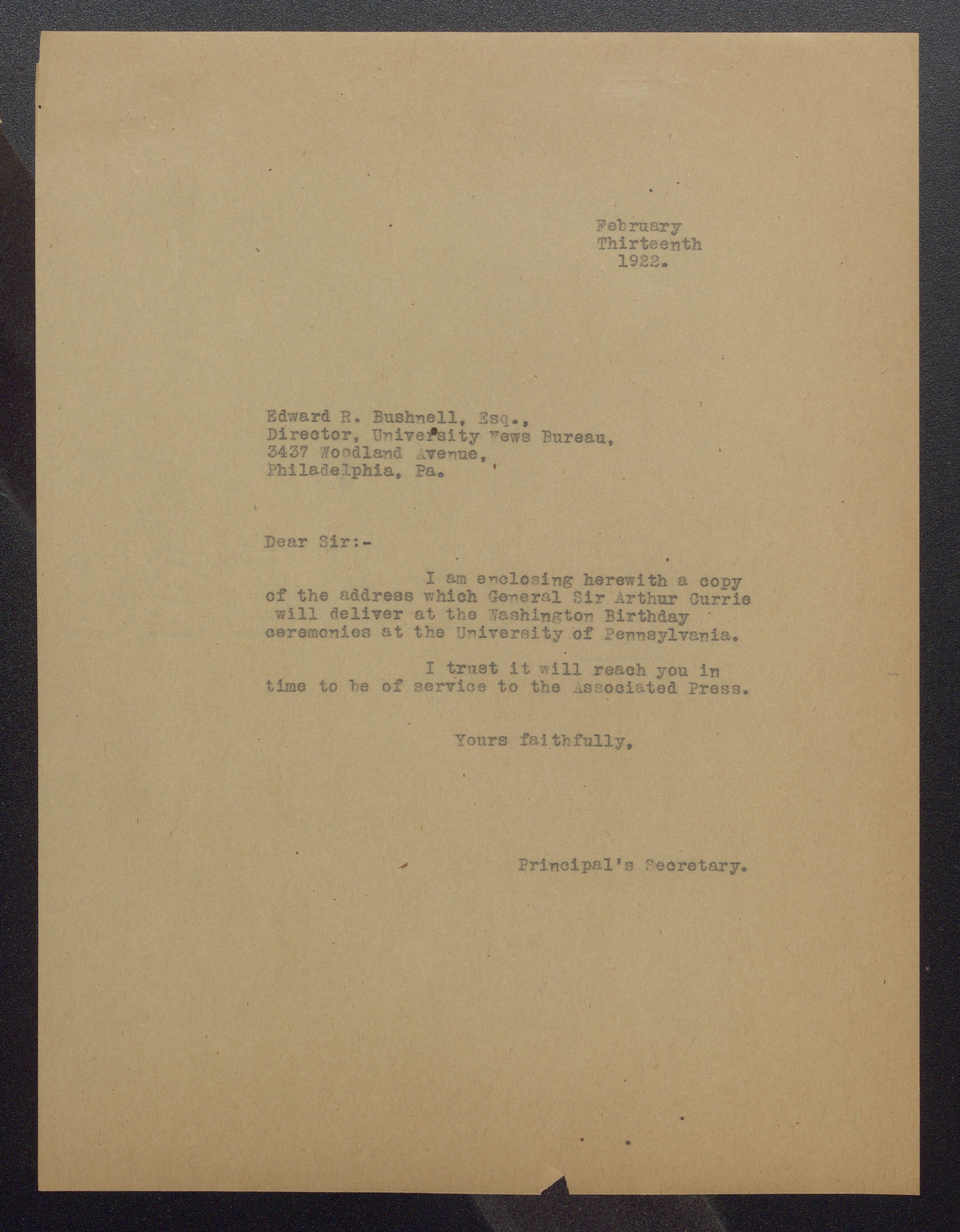 February
Thirteenth
1922.

Edward R. Bushnell, Esq.,
Director, University News Bureau,
3437 Woodland Avenue,
Philadelphia, Pa.

Dear Sir:-

I am enclosing herewith a copy of the address which General Sir Arthur Currie will deliver at the Washington Birthday ceremonies at the University of Pennsylvania.

I trust it will reach you in time to be of service to the Associated Press.

Yours faithfully,

Principal's Secretary.